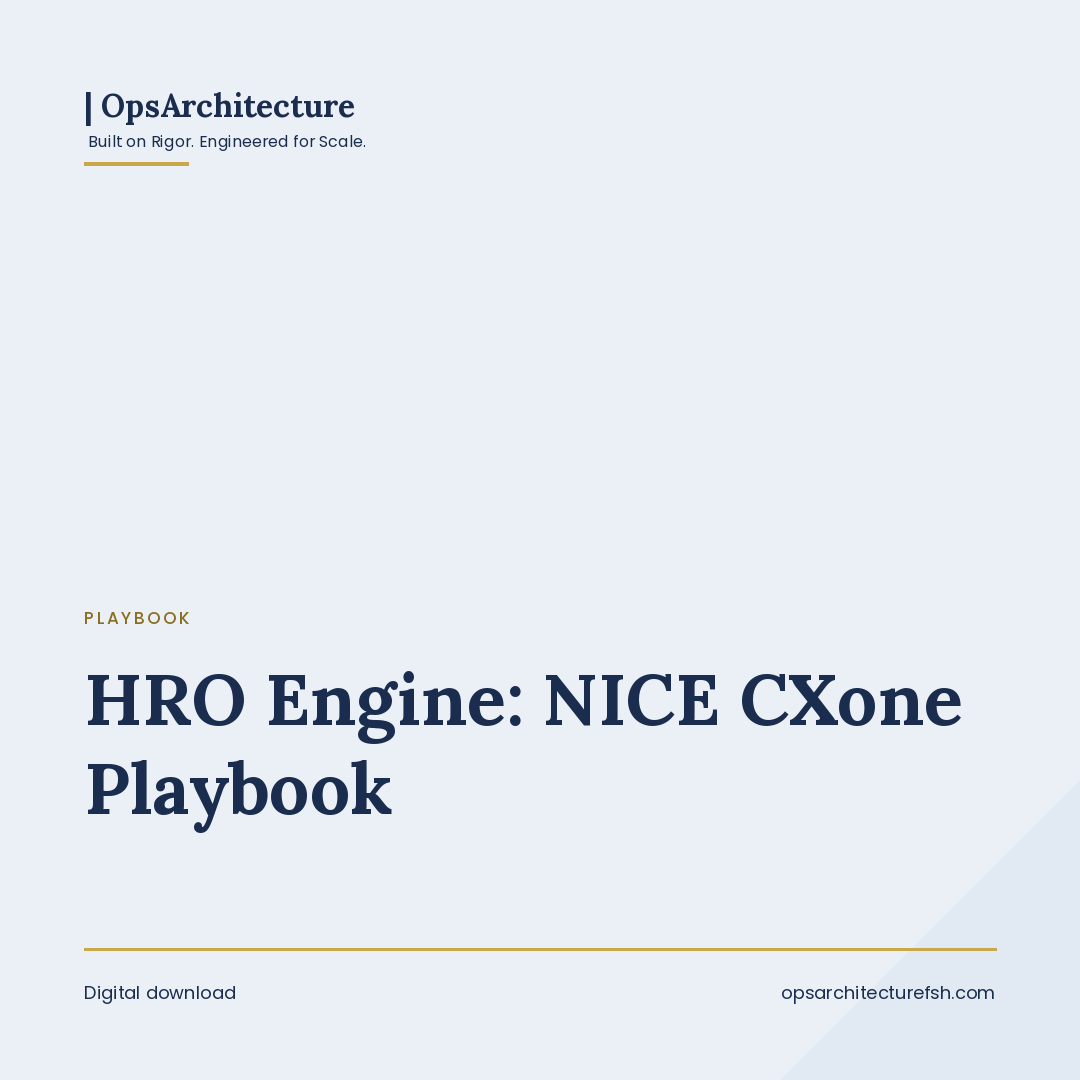 | OpsArchitecture
Built on Rigor. Engineered for Scale.

PLAYBOOK

HRO Engine: NICE CXone Playbook

Digital download

opsarchitecturefsh.com